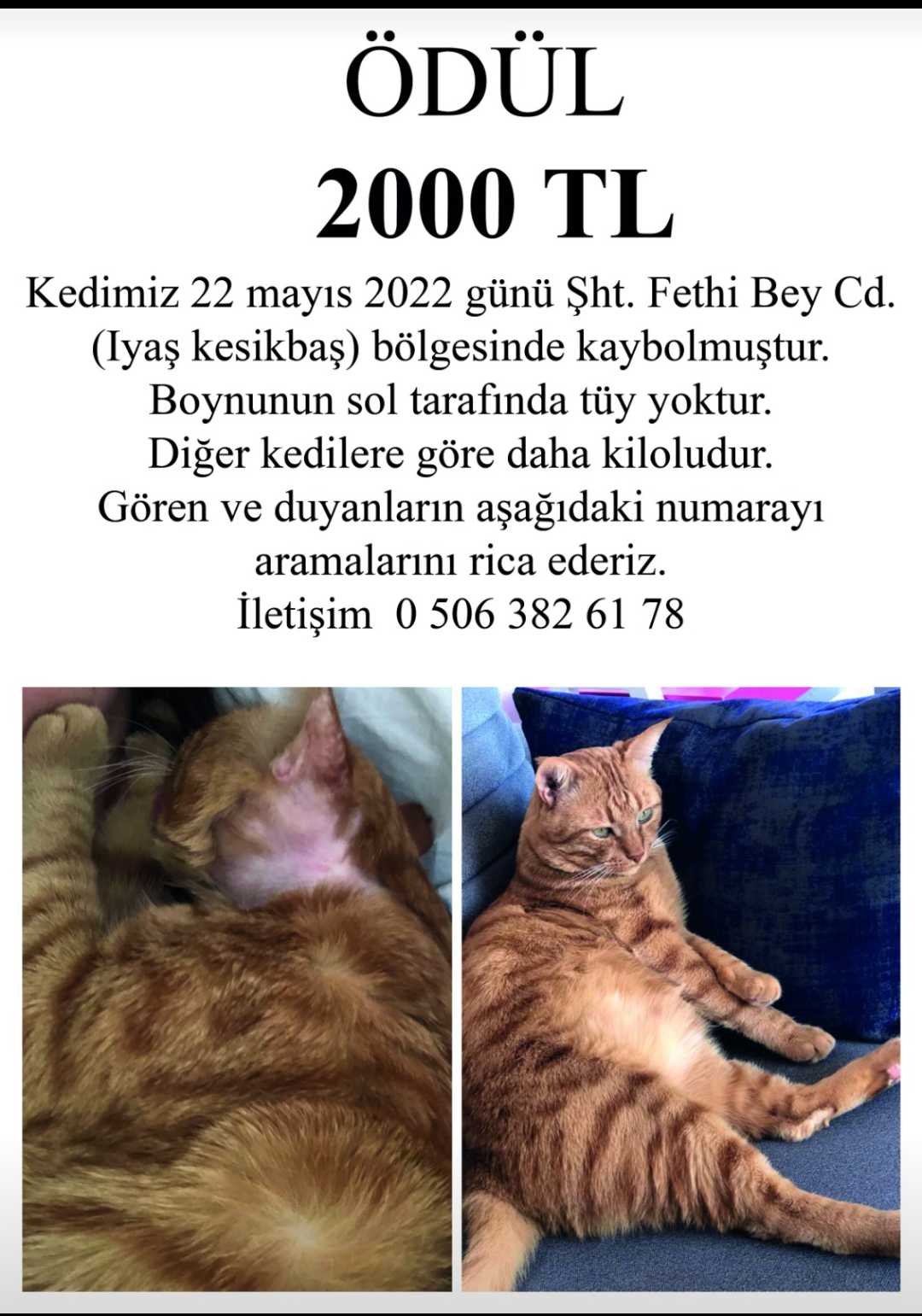 ÖDÜL
2000 TL

Kedimiz 22 mayıs 2022 günü Şht. Fethi Bey Cd. (Iyaş kesikbaş) bölgesinde kaybolmuştur. Boynunun sol tarafında tüy yoktur. Diğer kedilere göre daha kiloludur. Gören ve duyanların aşağıdaki numarayı aramalarını rica ederiz.
İletişim 0 506 382 61 78